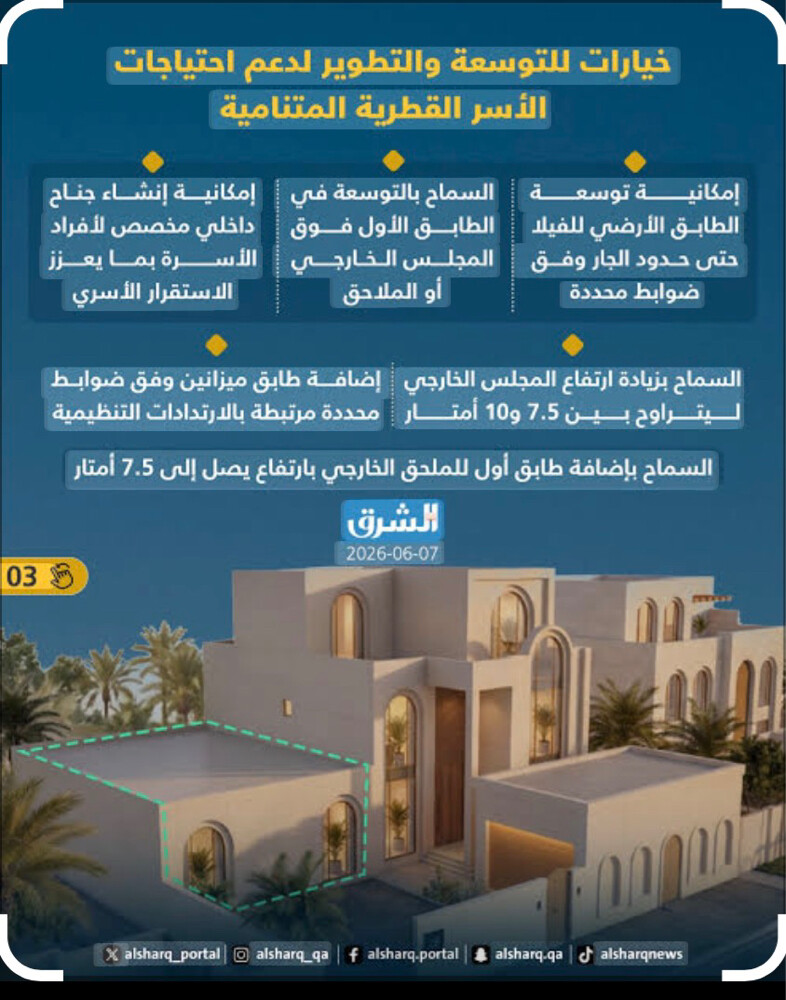 خيارات للتوسعة والتطوير لدعم احتياجات الأسر القطرية المتنامية

إمكانية توسعة الطابق الأرضي للفيلا حتى حدود الجار وفق ضوابط محددة

السماح بالتوسعة في الطابق الأول فوق المجلس الخارجي أو الملاحق

إمكانية إنشاء جناح داخلي مخصص لأفراد الأسرة بما يعزز الاستقرار الأسري

السماح بزيادة ارتفاع المجلس الخارجي ليتراوح بين 7.5 و10 أمتار

إضافة طابق ميزانين وفق ضوابط محددة مرتبطة بالارتدادات التنظيمية

السماح بإضافة طابق أول للملحق الخارجي بارتفاع يصل إلى 7.5 أمتار

الشرق
2026-06-07

03

alsharq_portal | alsharq_qa | alsharq.portal | alsharq.qa | alsharqnews